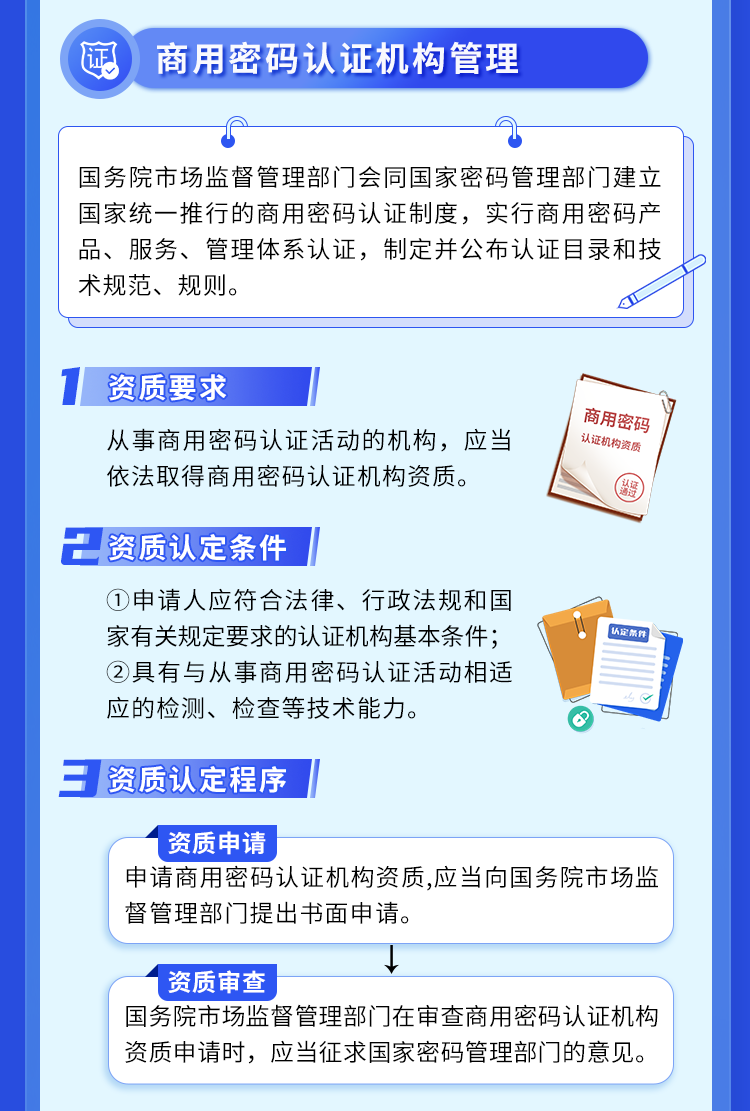 证

商用密码认证机构管理

国务院市场监督管理部门会同国家密码管理部门建立国家统一推行的商用密码认证制度，实行商用密码产品、服务、管理体系认证，制定并公布认证目录和技术规范、规则。

1 资质要求

从事商用密码认证活动的机构，应当依法取得商用密码认证机构资质。

商用密码
认证机构资质
认证通过

2 资质认定条件

①申请人应符合法律、行政法规和国家有关规定要求的认证机构基本条件；
②具有与从事商用密码认证活动相适应的检测、检查等技术能力。

认定条件

3 资质认定程序

资质申请

申请商用密码认证机构资质,应当向国务院市场监督管理部门提出书面申请。

资质审查

国务院市场监督管理部门在审查商用密码认证机构资质申请时，应当征求国家密码管理部门的意见。